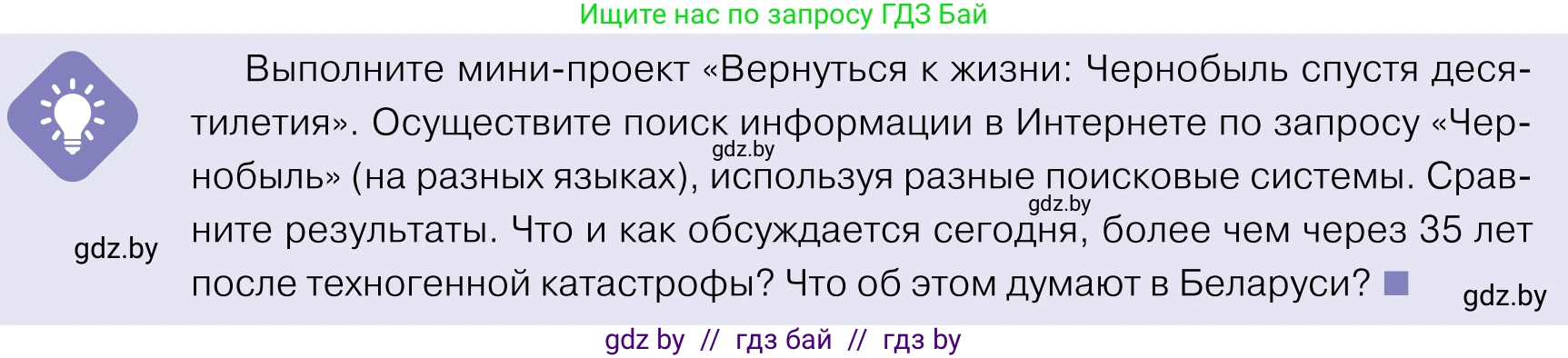 Ищите нас по запросу ГДЗ Бай

Выполните мини-проект «Вернуться к жизни: Чернобыль спустя десятилетия». Осуществите поиск информации в Интернете по запросу «Чернобыль» (на разных языках), используя разные поисковые системы. Сравните результаты. Что и как обсуждается сегодня, более чем через 35 лет после техногенной катастрофы? Что об этом думают в Беларуси?

gdz.by

gdz.by

gdz.by

gdz.by

gdz by // гдз бай // гдз by